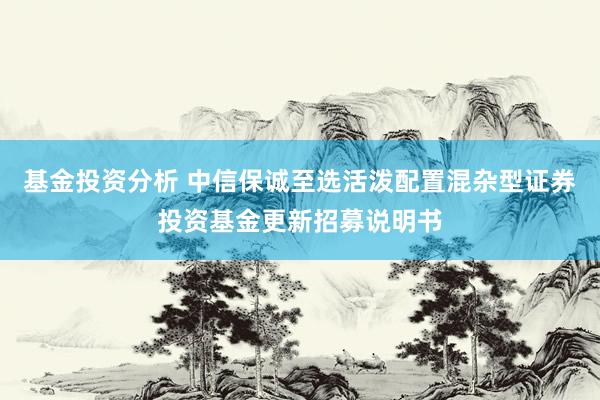 基金投资分析 中信保诚至选活泼配置混杂型证券投资基金更新招募说明书